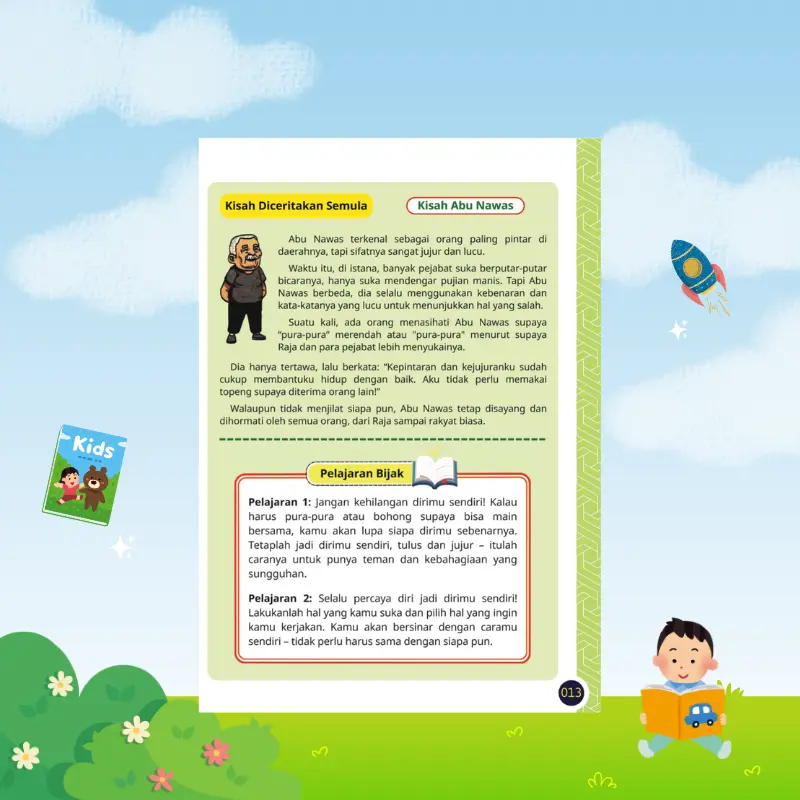 Kisah Diceritakan Semula

Kisah Abu Nawas

Abu Nawas terkenal sebagai orang paling pintar di daerahnya, tapi sifatnya sangat jujur dan lucu.

Waktu itu, di istana, banyak pejabat suka berputar-putar bicaranya, hanya suka mendengar pujian manis. Tapi Abu Nawas berbeda, dia selalu menggunakan kebenaran dan kata-katanya yang lucu untuk menunjukkan hal yang salah.

Suatu kali, ada orang menasihati Abu Nawas supaya "pura-pura" merendah atau "pura-pura" menurut supaya Raja dan para pejabat lebih menyukainya.

Dia hanya tertawa, lalu berkata: "Kepintaran dan kejujuranku sudah cukup membantuku hidup dengan baik. Aku tidak perlu memakai topeng supaya diterima orang lain!"

Walaupun tidak menjilat siapa pun, Abu Nawas tetap disayang dan dihormati oleh semua orang, dari Raja sampai rakyat biasa.

Pelajaran Bijak

Pelajaran 1: Jangan kehilangan dirimu sendiri! Kalau harus pura-pura atau bohong supaya bisa main bersama, kamu akan lupa siapa dirimu sebenarnya. Tetaplah jadi dirimu sendiri, tulus dan jujur – itulah caranya untuk punya teman dan kebahagiaan yang sungguhan.

Pelajaran 2: Selalu percaya diri jadi dirimu sendiri! Lakukanlah hal yang kamu suka dan pilih hal yang ingin kamu kerjakan. Kamu akan bersinar dengan caramu sendiri – tidak perlu harus sama dengan siapa pun.

013

Kids